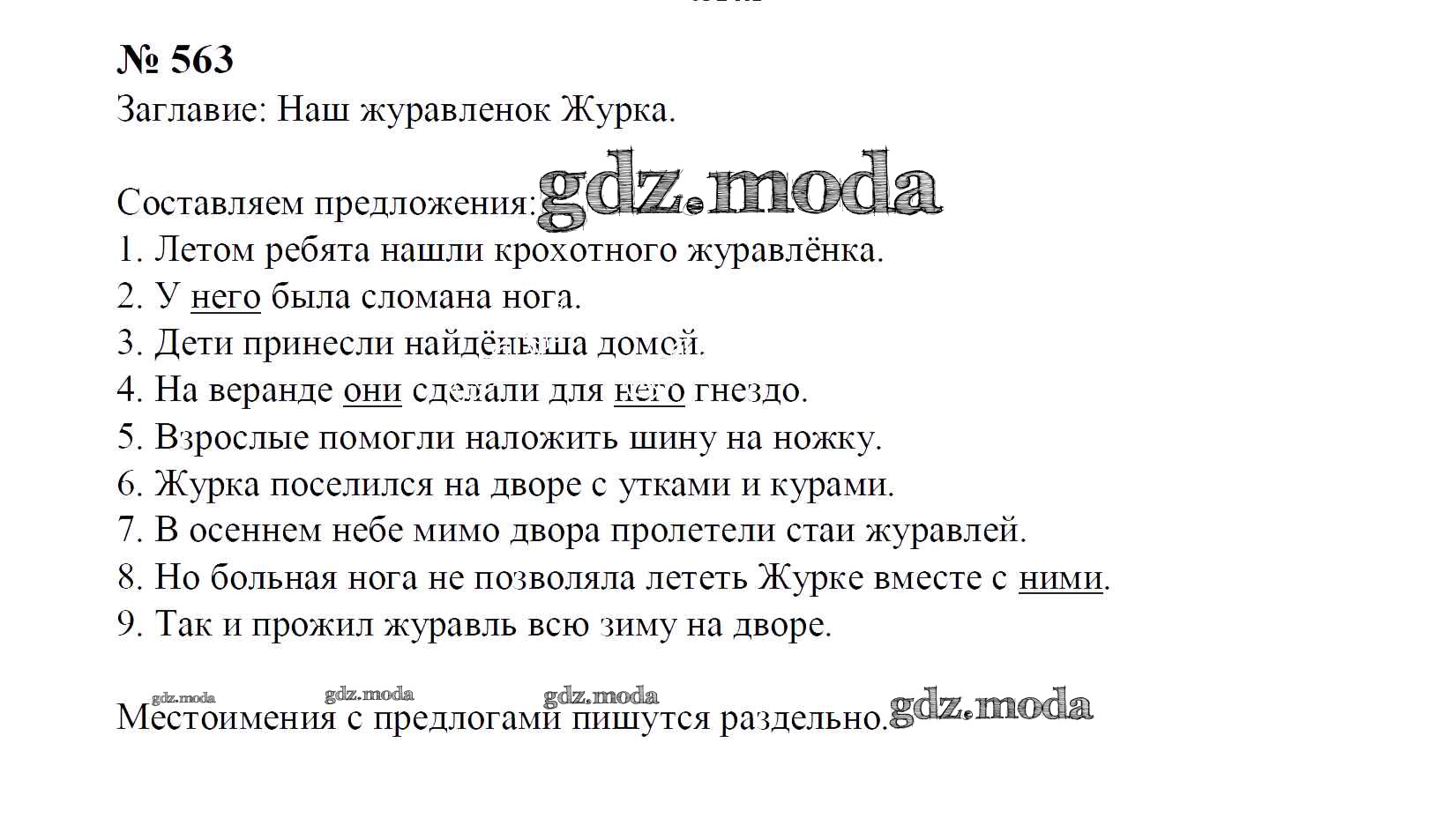 № 563
Заглавие: Наш журавленок Журка.

Составляем предложения: gdz.moda
1. Летом ребята нашли крохотного журавлёнка.
2. У него была сломана нога.
3. Дети принесли найдёныша домой.
4. На веранде они сделали для него гнездо.
5. Взрослые помогли наложить шину на ножку.
6. Журка поселился на дворе с утками и курами.
7. В осеннем небе мимо двора пролетели стаи журавлей.
8. Но больная нога не позволяла лететь Журке вместе с ними.
9. Так и прожил журавль всю зиму на дворе.

gdz.moda gdz.moda gdz.moda
Местоимения с предлогами пишутся раздельно. gdz.moda